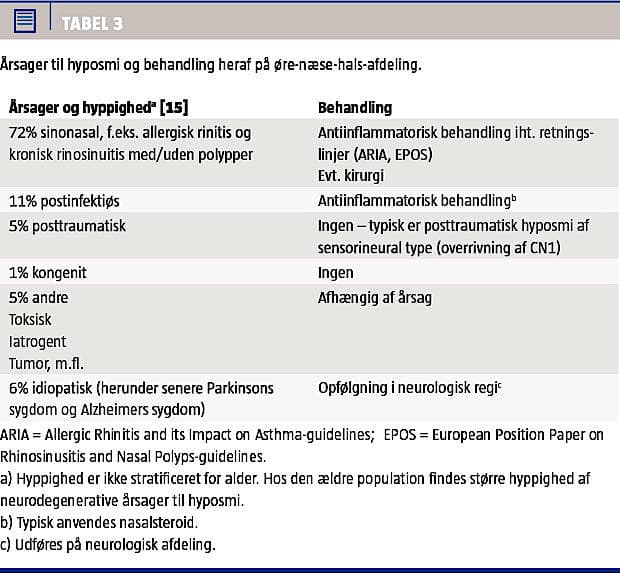 TABEL 3

Årsager til hyposmi og behandling heraf på øre-næse-hals-afdeling.

| Årsager og hyppighed$^a$ [15] | Behandling |
|---|---|
| 72% sinonasal, f.eks. allergisk rinitis og kronisk rinosinuitis med/uden polypper | Antiinflammatorisk behandling iht. retningslinjer (ARIA, EPOS) Evt. kirurgi |
| 11% postinfektiøs | Antiinflammatorisk behandling$^b$ |
| 5% posttraumatisk | Ingen – typisk er posttraumatisk hyposmi af sensorineural type (overrivning af CN1) |
| 1% kongenit | Ingen |
| 5% andre Toksisk Iatrogent Tumor, m.fl. | Afhængig af årsag |
| 6% idiopatisk (herunder senere Parkinsons sygdom og Alzheimers sygdom) | Opfølgning i neurologisk regi$^c$ |

ARIA = Allergic Rhinitis and its Impact on Asthma-guidelines; EPOS = European Position Paper on Rhinosinusitis and Nasal Polyps-guidelines.
a) Hyppighed er ikke stratificeret for alder. Hos den ældre population findes større hyppighed af neurodegenerative årsager til hyposmi.
b) Typisk anvendes nasalsteroid.
c) Udføres på neurologisk afdeling.